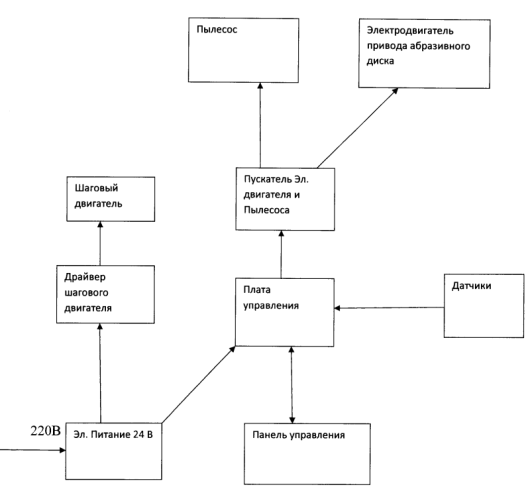 Пылесос

Электродвигатель привода абразивного диска

Шаговый двигатель

Пускатель Эл. двигателя и Пылесоса

Драйвер шагового двигателя

Плата управления

Датчики

220В

Эл. Питание 24 В

Панель управления